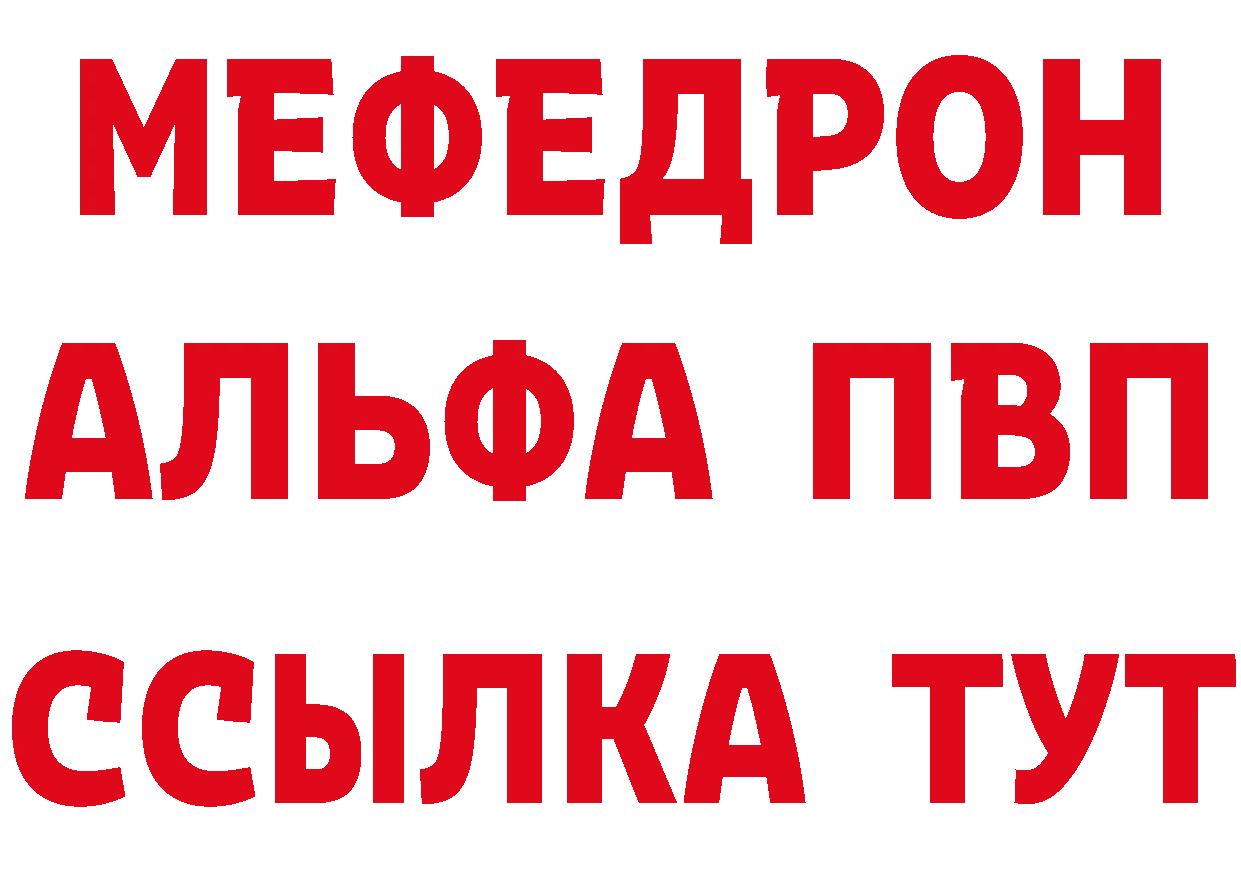 МЕФЕДРОН
АЛЬФА ПВП
ССЫЛКА ТУТ